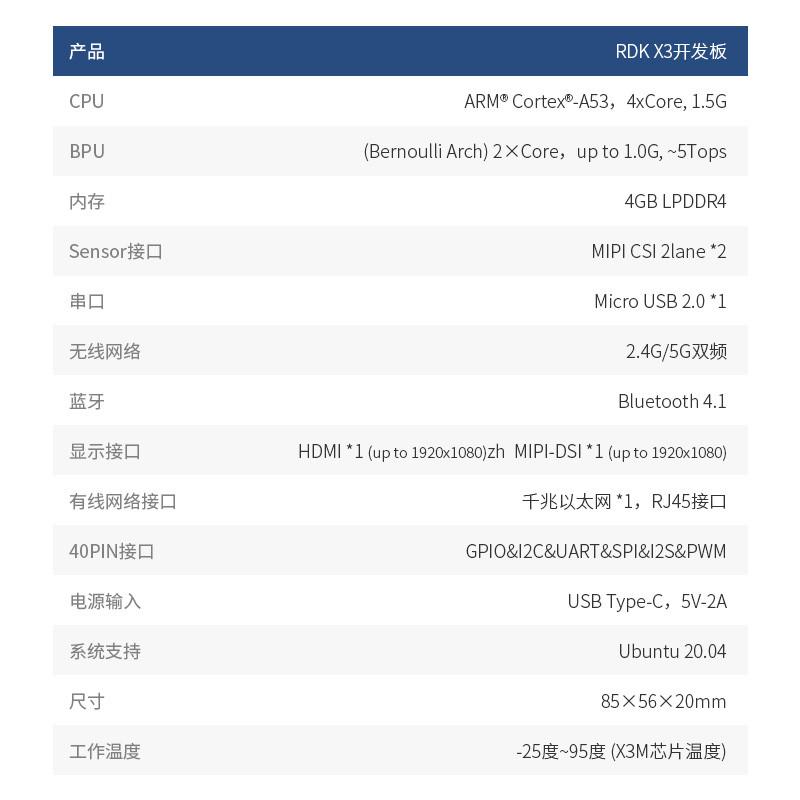 | 产品 | RDK X3开发板 |
|---|---|
| CPU | ARM® Cortex®-A53，4xCore, 1.5G |
| BPU | (Bernoulli Arch) 2×Core，up to 1.0G, ~5Tops |
| 内存 | 4GB LPDDR4 |
| Sensor接口 | MIPI CSI 2lane *2 |
| 串口 | Micro USB 2.0 *1 |
| 无线网络 | 2.4G/5G双频 |
| 蓝牙 | Bluetooth 4.1 |
| 显示接口 | HDMI *1 (up to 1920x1080)zh MIPI-DSI *1 (up to 1920x1080) |
| 有线网络接口 | 千兆以太网 *1，RJ45接口 |
| 40PIN接口 | GPIO&I2C&UART&SPI&I2S&PWM |
| 电源输入 | USB Type-C，5V-2A |
| 系统支持 | Ubuntu 20.04 |
| 尺寸 | 85×56×20mm |
| 工作温度 | -25度~95度 (X3M芯片温度) |